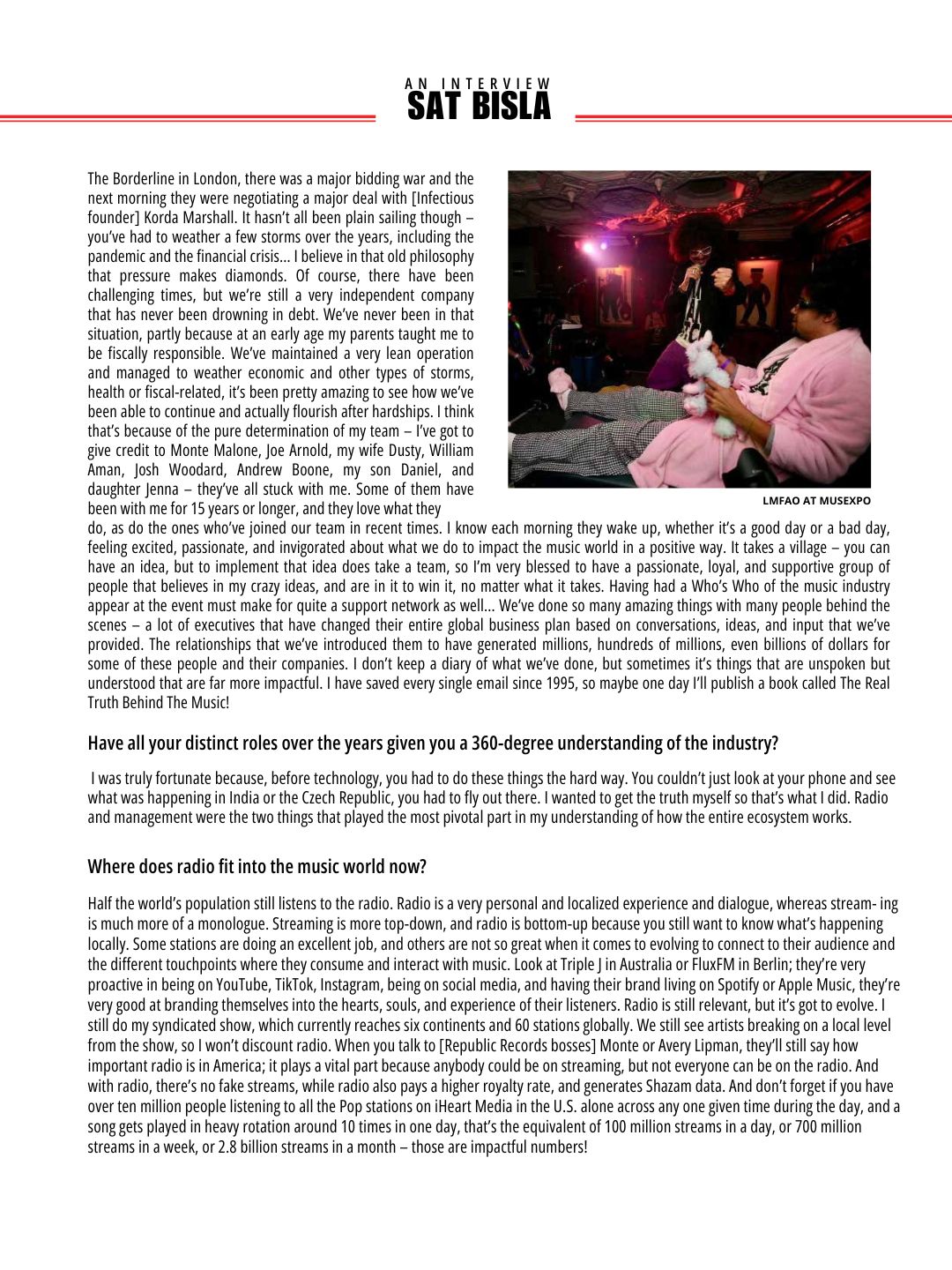 AN INTERVIEW
SAT BISLA

The Borderline in London, there was a major bidding war and the next morning they were negotiating a major deal with [Infectious founder] Korda Marshall. It hasn't all been plain sailing though – you've had to weather a few storms over the years, including the pandemic and the financial crisis... I believe in that old philosophy that pressure makes diamonds. Of course, there have been challenging times, but we're still a very independent company that has never been drowning in debt. We've never been in that situation, partly because at an early age my parents taught me to be fiscally responsible. We've maintained a very lean operation and managed to weather economic and other types of storms, health or fiscal-related, it's been pretty amazing to see how we've been able to continue and actually flourish after hardships. I think that's because of the pure determination of my team – I've got to give credit to Monte Malone, Joe Arnold, my wife Dusty, William Aman, Josh Woodard, Andrew Boone, my son Daniel, and daughter Jenna – they've all stuck with me. Some of them have been with me for 15 years or longer, and they love what they do, as do the ones who've joined our team in recent times. I know each morning they wake up, whether it's a good day or a bad day, feeling excited, passionate, and invigorated about what we do to impact the music world in a positive way. It takes a village – you can have an idea, but to implement that idea does take a team, so I'm very blessed to have a passionate, loyal, and supportive group of people that believes in my crazy ideas, and are in it to win it, no matter what it takes. Having had a Who's Who of the music industry appear at the event must make for quite a support network as well... We've done so many amazing things with many people behind the scenes – a lot of executives that have changed their entire global business plan based on conversations, ideas, and input that we've provided. The relationships that we've introduced them to have generated millions, hundreds of millions, even billions of dollars for some of these people and their companies. I don't keep a diary of what we've done, but sometimes it's things that are unspoken but understood that are far more impactful. I have saved every single email since 1995, so maybe one day I'll publish a book called The Real Truth Behind The Music!

LMFAO AT MUSEXPO

Have all your distinct roles over the years given you a 360-degree understanding of the industry?

I was truly fortunate because, before technology, you had to do these things the hard way. You couldn't just look at your phone and see what was happening in India or the Czech Republic, you had to fly out there. I wanted to get the truth myself so that's what I did. Radio and management were the two things that played the most pivotal part in my understanding of how the entire ecosystem works.

Where does radio fit into the music world now?

Half the world's population still listens to the radio. Radio is a very personal and localized experience and dialogue, whereas stream- ing is much more of a monologue. Streaming is more top-down, and radio is bottom-up because you still want to know what's happening locally. Some stations are doing an excellent job, and others are not so great when it comes to evolving to connect to their audience and the different touchpoints where they consume and interact with music. Look at Triple J in Australia or FluxFM in Berlin; they're very proactive in being on YouTube, TikTok, Instagram, being on social media, and having their brand living on Spotify or Apple Music, they're very good at branding themselves into the hearts, souls, and experience of their listeners. Radio is still relevant, but it's got to evolve. I still do my syndicated show, which currently reaches six continents and 60 stations globally. We still see artists breaking on a local level from the show, so I won't discount radio. When you talk to [Republic Records bosses] Monte or Avery Lipman, they'll still say how important radio is in America; it plays a vital part because anybody could be on streaming, but not everyone can be on the radio. And with radio, there's no fake streams, while radio also pays a higher royalty rate, and generates Shazam data. And don't forget if you have over ten million people listening to all the Pop stations on iHeart Media in the U.S. alone across any one given time during the day, and a song gets played in heavy rotation around 10 times in one day, that's the equivalent of 100 million streams in a day, or 700 million streams in a week, or 2.8 billion streams in a month – those are impactful numbers!